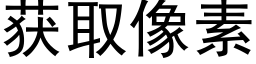 获取像素